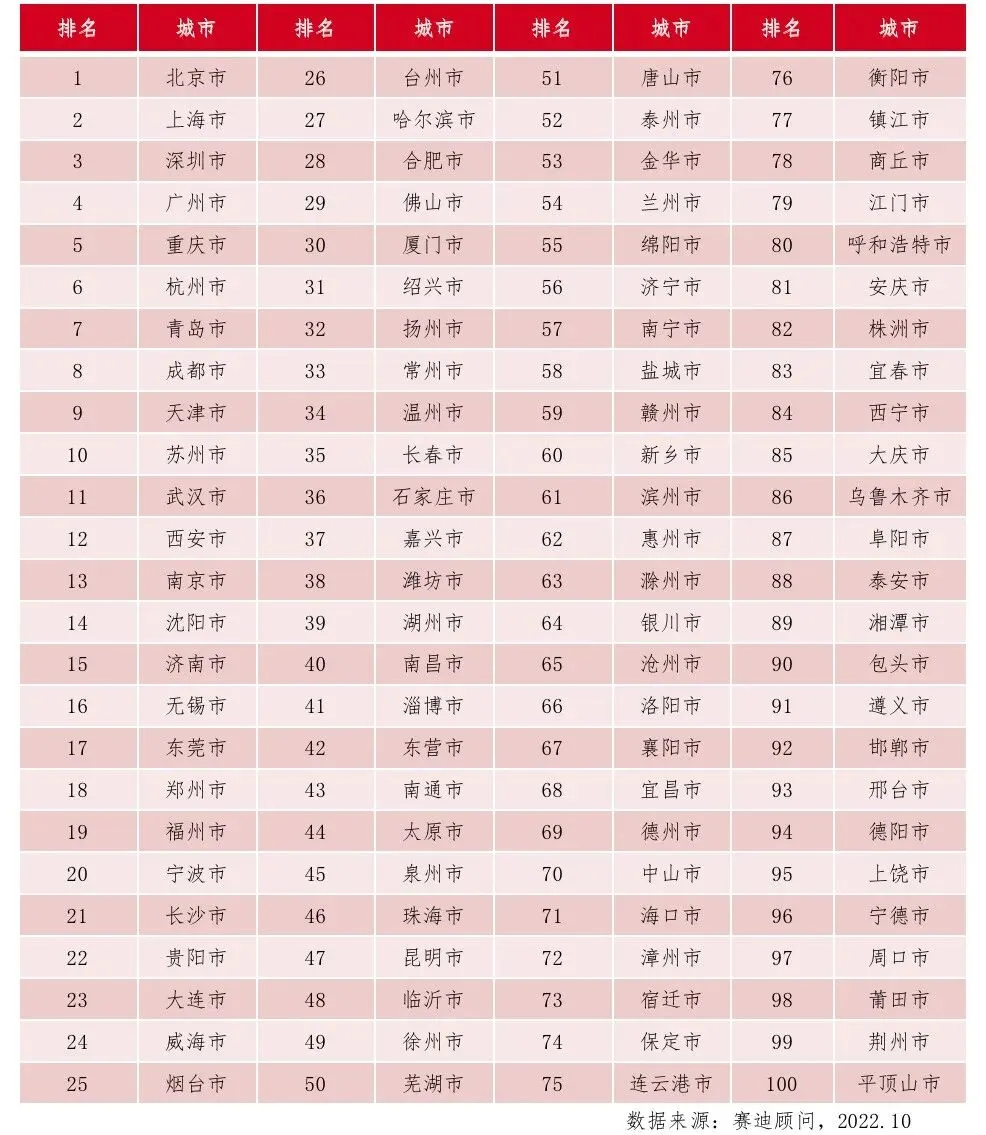 | 排名 | 城市 | 排名 | 城市 | 排名 | 城市 | 排名 | 城市 |
|---|---|---|---|---|---|---|---|
| 1 | 北京市 | 26 | 台州市 | 51 | 唐山市 | 76 | 衡阳市 |
| 2 | 上海市 | 27 | 哈尔滨市 | 52 | 泰州市 | 77 | 镇江市 |
| 3 | 深圳市 | 28 | 合肥市 | 53 | 金华市 | 78 | 商丘市 |
| 4 | 广州市 | 29 | 佛山市 | 54 | 兰州市 | 79 | 江门市 |
| 5 | 重庆市 | 30 | 厦门市 | 55 | 绵阳市 | 80 | 呼和浩特市 |
| 6 | 杭州市 | 31 | 绍兴市 | 56 | 济宁市 | 81 | 安庆市 |
| 7 | 青岛市 | 32 | 扬州市 | 57 | 南宁市 | 82 | 株洲市 |
| 8 | 成都市 | 33 | 常州市 | 58 | 盐城市 | 83 | 宜春市 |
| 9 | 天津市 | 34 | 温州市 | 59 | 赣州市 | 84 | 西宁市 |
| 10 | 苏州市 | 35 | 长春市 | 60 | 新乡市 | 85 | 大庆市 |
| 11 | 武汉市 | 36 | 石家庄市 | 61 | 滨州市 | 86 | 乌鲁木齐市 |
| 12 | 西安市 | 37 | 嘉兴市 | 62 | 惠州市 | 87 | 阜阳市 |
| 13 | 南京市 | 38 | 潍坊市 | 63 | 滁州市 | 88 | 泰安市 |
| 14 | 沈阳市 | 39 | 湖州市 | 64 | 银川市 | 89 | 湘潭市 |
| 15 | 济南市 | 40 | 南昌市 | 65 | 沧州市 | 90 | 包头市 |
| 16 | 无锡市 | 41 | 淄博市 | 66 | 洛阳市 | 91 | 遵义市 |
| 17 | 东莞市 | 42 | 东营市 | 67 | 襄阳市 | 92 | 邯郸市 |
| 18 | 郑州市 | 43 | 南通市 | 68 | 宜昌市 | 93 | 邢台市 |
| 19 | 福州市 | 44 | 太原市 | 69 | 德州市 | 94 | 德阳市 |
| 20 | 宁波市 | 45 | 泉州市 | 70 | 中山市 | 95 | 上饶市 |
| 21 | 长沙市 | 46 | 珠海市 | 71 | 海口市 | 96 | 宁德市 |
| 22 | 贵阳市 | 47 | 昆明市 | 72 | 漳州市 | 97 | 周口市 |
| 23 | 大连市 | 48 | 临沂市 | 73 | 宿迁市 | 98 | 莆田市 |
| 24 | 威海市 | 49 | 徐州市 | 74 | 保定市 | 99 | 荆州市 |
| 25 | 烟台市 | 50 | 芜湖市 | 75 | 连云港市 | 100 | 平顶山市 |

数据来源：赛迪顾问，2022.10